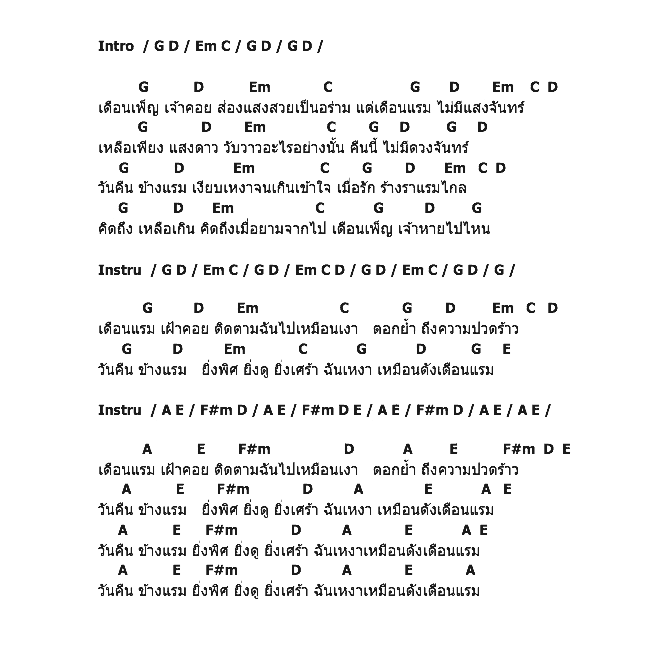 Intro / G D / Em C / G D / G D /

G D Em C G D Em C D
เดือนเพ็ญ เจ้าคอย ส่องแสงสวยเป็นอร่าม แต่เดือนแรม ไม่มีแสงจันทร์
G D Em C G D G D
เหลือเพียง แสงดาว วับวาวอะไรอย่างนั้น คืนนี้ ไม่มีดวงจันทร์
G D Em C G D Em C D
วันคืน ข้างแรม เงียบเหงาจนเกินเข้าใจ เมื่อรัก ร้างราแรมไกล
G D Em C G D G
คิดถึง เหลือเกิน คิดถึงเมื่อยามจากไป เดือนเพ็ญ เจ้าหายไปไหน

Instru / G D / Em C / G D / Em C D / G D / Em C / G D / G /

G D Em C G D Em C D
เดือนแรม เฝ้าคอย ติดตามฉันไปเหมือนเงา ตอกย้ำ ถึงความปวดร้าว
G D Em C G D G E
วันคืน ข้างแรม ยิ่งพิศ ยิ่งดู ยิ่งเศร้า ฉันเหงา เหมือนดังเดือนแรม

Instru / A E / F#m D / A E / F#m D E / A E / F#m D / A E / A E /

A E F#m D A E F#m D E
เดือนแรม เฝ้าคอย ติดตามฉันไปเหมือนเงา ตอกย้ำ ถึงความปวดร้าว
A E F#m D A E A E
วันคืน ข้างแรม ยิ่งพิศ ยิ่งดู ยิ่งเศร้า ฉันเหงา เหมือนดังเดือนแรม
A E F#m D A E A E
วันคืน ข้างแรม ยิ่งพิศ ยิ่งดู ยิ่งเศร้า ฉันเหงาเหมือนดังเดือนแรม
A E F#m D A E A
วันคืน ข้างแรม ยิ่งพิศ ยิ่งดู ยิ่งเศร้า ฉันเหงาเหมือนดังเดือนแรม